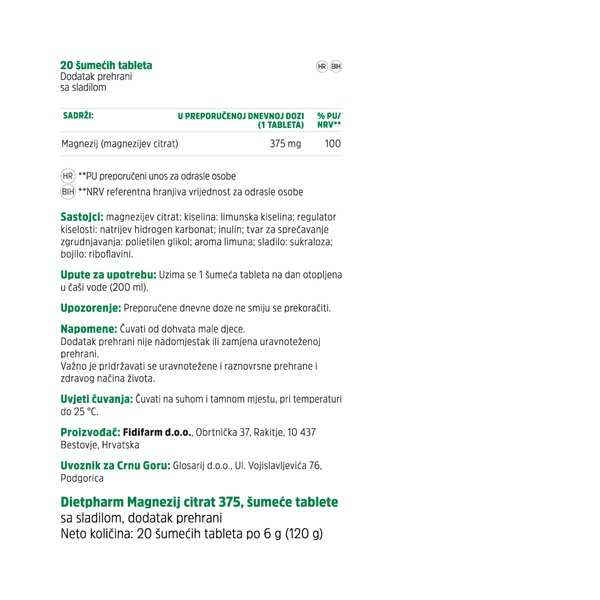 20 šumećih tableta
Dodatak prehrani
sa sladilom

HR BIH

| SADRŽI: | U PREPORUČENOJ DNEVNOJ DOZI (1 TABLETA) | % PU/ NRV** |
|---|---|---|
| Magnezij (magnezijev citrat) | 375 mg | 100 |

HR **PU preporučeni unos za odrasle osobe
BIH **NRV referentna hranjiva vrijednost za odrasle osobe

Sastojci: magnezijev citrat; kiselina: limunska kiselina; regulator kiselosti: natrijev hidrogen karbonat; inulin; tvar za sprečavanje zgrudnjavanja: polietilen glikol; aroma limuna; sladilo: sukraloza; bojilo: riboflavini.

Upute za upotrebu: Uzima se 1 šumeća tableta na dan otopljena u čaši vode (200 ml).

Upozorenje: Preporučene dnevne doze ne smiju se prekoračiti.

Napomene: Čuvati od dohvata male djece.
Dodatak prehrani nije nadomjestak ili zamjena uravnoteženoj prehrani.
Važno je pridržavati se uravnotežene i raznovrsne prehrane i zdravog načina života.

Uvjeti čuvanja: Čuvati na suhom i tamnom mjestu, pri temperaturi do 25 °C.

Proizvođač: Fidifarm d.o.o., Obrtnička 37, Rakitje, 10 437 Bestovje, Hrvatska

Uvoznik za Crnu Goru: Glosarij d.o.o., Ul. Vojislavljevića 76, Podgorica

Dietpharm Magnezij citrat 375, šumeće tablete
sa sladilom, dodatak prehrani
Neto količina: 20 šumećih tableta po 6 g (120 g)